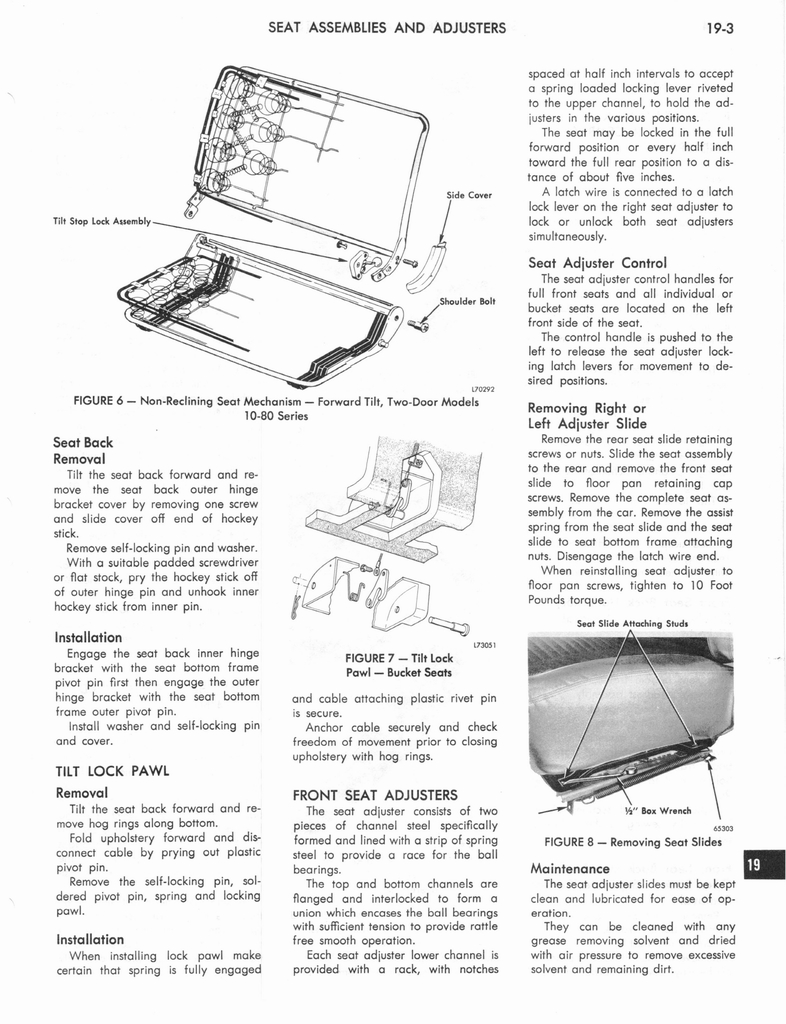 SEAT ASSEMBLIES AND ADJUSTERS

19-3

Tilt Stop Lock Assembly

Side Cover

Shoulder Bolt

L70292

FIGURE 6 — Non-Reclining Seat Mechanism — Forward Tilt, Two-Door Models 10-80 Series

Seat Back

Removal

Tilt the seat back forward and remove the seat back outer hinge bracket cover by removing one screw and slide cover off end of hockey stick.

Remove self-locking pin and washer.

With a suitable padded screwdriver or flat stock, pry the hockey stick off of outer hinge pin and unhook inner hockey stick from inner pin.

Installation

Engage the seat back inner hinge bracket with the seat bottom frame pivot pin first then engage the outer hinge bracket with the seat bottom frame outer pivot pin.

Install washer and self-locking pin and cover.

TILT LOCK PAWL

Removal

Tilt the seat back forward and remove hog rings along bottom.

Fold upholstery forward and disconnect cable by prying out plastic pivot pin.

Remove the self-locking pin, soldered pivot pin, spring and locking pawl.

Installation

When installing lock pawl make certain that spring is fully engaged

L73051

FIGURE 7 — Tilt Lock Pawl — Bucket Seats

and cable attaching plastic rivet pin is secure.

Anchor cable securely and check freedom of movement prior to closing upholstery with hog rings.

FRONT SEAT ADJUSTERS

The seat adjuster consists of two pieces of channel steel specifically formed and lined with a strip of spring steel to provide a race for the ball bearings.

The top and bottom channels are flanged and interlocked to form a union which encases the ball bearings with sufficient tension to provide rattle free smooth operation.

Each seat adjuster lower channel is provided with a rack, with notches spaced at half inch intervals to accept a spring loaded locking lever riveted to the upper channel, to hold the adjusters in the various positions.

The seat may be locked in the full forward position or every half inch toward the full rear position to a distance of about five inches.

A latch wire is connected to a latch lock lever on the right seat adjuster to lock or unlock both seat adjusters simultaneously.

Seat Adjuster Control

The seat adjuster control handles for full front seats and all individual or bucket seats are located on the left front side of the seat.

The control handle is pushed to the left to release the seat adjuster locking latch levers for movement to desired positions.

Removing Right or Left Adjuster Slide

Remove the rear seat slide retaining screws or nuts. Slide the seat assembly to the rear and remove the front seat slide to floor pan retaining cap screws. Remove the complete seat assembly from the car. Remove the assist spring from the seat slide and the seat slide to seat bottom frame attaching nuts. Disengage the latch wire end.

When reinstalling seat adjuster to floor pan screws, tighten to 10 Foot Pounds torque.

Seat Slide Attaching Studs

½" Box Wrench

65303

FIGURE 8 — Removing Seat Slides

Maintenance

The seat adjuster slides must be kept clean and lubricated for ease of operation.

They can be cleaned with any grease removing solvent and dried with air pressure to remove excessive solvent and remaining dirt.

19